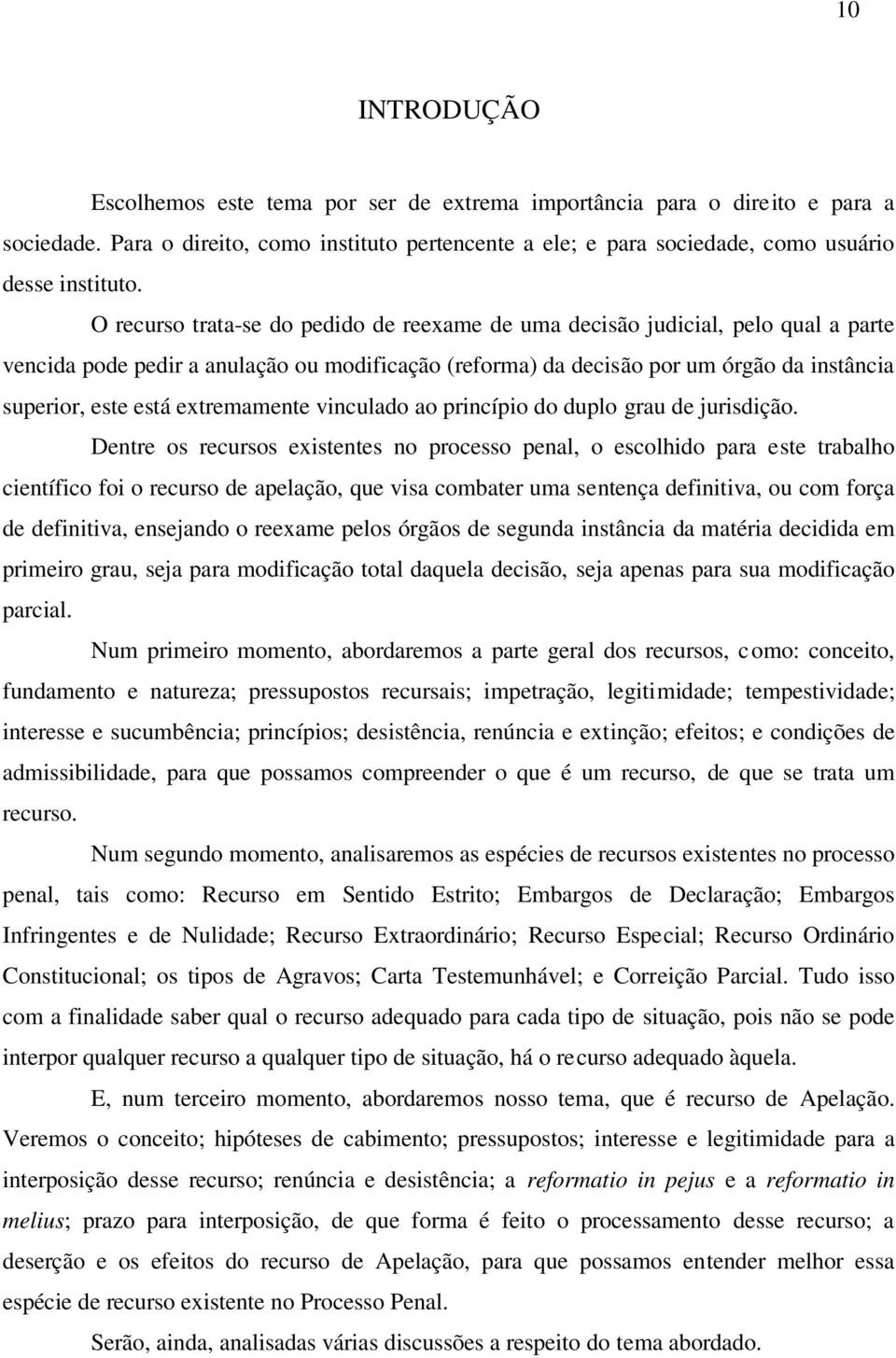 10

INTRODUÇÃO

Escolhemos este tema por ser de extrema importância para o direito e para a sociedade. Para o direito, como instituto pertencente a ele; e para sociedade, como usuário desse instituto.

O recurso trata-se do pedido de reexame de uma decisão judicial, pelo qual a parte vencida pode pedir a anulação ou modificação (reforma) da decisão por um órgão da instância superior, este está extremamente vinculado ao princípio do duplo grau de jurisdição.

Dentre os recursos existentes no processo penal, o escolhido para este trabalho científico foi o recurso de apelação, que visa combater uma sentença definitiva, ou com força de definitiva, ensejando o reexame pelos órgãos de segunda instância da matéria decidida em primeiro grau, seja para modificação total daquela decisão, seja apenas para sua modificação parcial.

Num primeiro momento, abordaremos a parte geral dos recursos, como: conceito, fundamento e natureza; pressupostos recursais; impetração, legitimidade; tempestividade; interesse e sucumbência; princípios; desistência, renúncia e extinção; efeitos; e condições de admissibilidade, para que possamos compreender o que é um recurso, de que se trata um recurso.

Num segundo momento, analisaremos as espécies de recursos existentes no processo penal, tais como: Recurso em Sentido Estrito; Embargos de Declaração; Embargos Infringentes e de Nulidade; Recurso Extraordinário; Recurso Especial; Recurso Ordinário Constitucional; os tipos de Agravos; Carta Testemunhável; e Correição Parcial. Tudo isso com a finalidade saber qual o recurso adequado para cada tipo de situação, pois não se pode interpor qualquer recurso a qualquer tipo de situação, há o recurso adequado àquela.

E, num terceiro momento, abordaremos nosso tema, que é recurso de Apelação. Veremos o conceito; hipóteses de cabimento; pressupostos; interesse e legitimidade para a interposição desse recurso; renúncia e desistência; a reformatio in pejus e a reformatio in melius; prazo para interposição, de que forma é feito o processamento desse recurso; a deserção e os efeitos do recurso de Apelação, para que possamos entender melhor essa espécie de recurso existente no Processo Penal.

Serão, ainda, analisadas várias discussões a respeito do tema abordado.